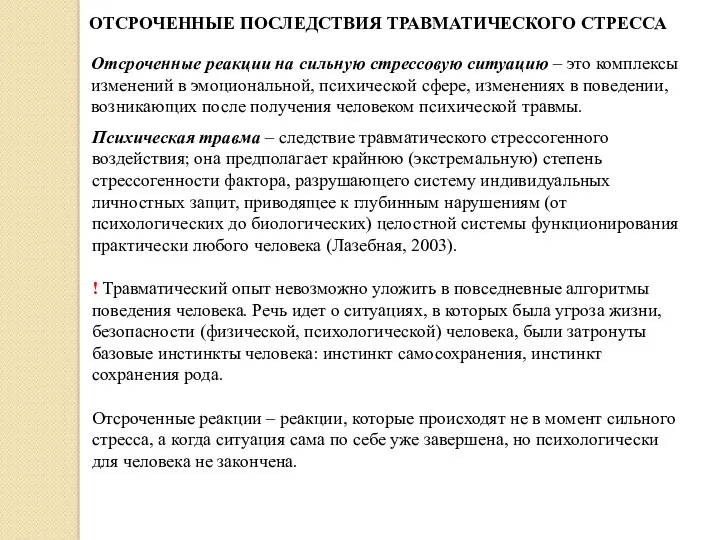 ОТСРОЧЕННЫЕ ПОСЛЕДСТВИЯ ТРАВМАТИЧЕСКОГО СТРЕССА

Отсроченные реакции на сильную стрессовую ситуацию – это комплексы изменений в эмоциональной, психической сфере, изменениях в поведении, возникающих после получения человеком психической травмы.

Психическая травма – следствие травматического стрессогенного воздействия; она предполагает крайнюю (экстремальную) степень стрессогенности фактора, разрушающего систему индивидуальных личностных защит, приводящее к глубинным нарушениям (от психологических до биологических) целостной системы функционирования практически любого человека (Лазебная, 2003).

! Травматический опыт невозможно уложить в повседневные алгоритмы поведения человека. Речь идет о ситуациях, в которых была угроза жизни, безопасности (физической, психологической) человека, были затронуты базовые инстинкты человека: инстинкт самосохранения, инстинкт сохранения рода.

Отсроченные реакции – реакции, которые происходят не в момент сильного стресса, а когда ситуация сама по себе уже завершена, но психологически для человека не закончена.